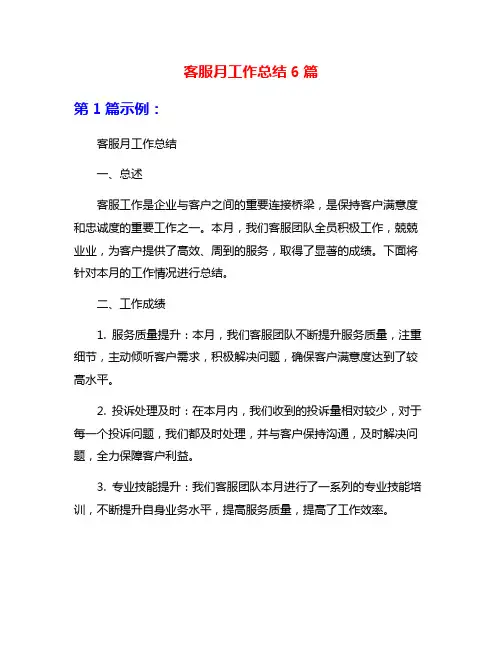 客服月工作总结 6 篇

第 1 篇示例：

客服月工作总结

一、总述

客服工作是企业与客户之间的重要连接桥梁，是保持客户满意度和忠诚度的重要工作之一。本月，我们客服团队全员积极工作，兢兢业业，为客户提供了高效、周到的服务，取得了显著的成绩。下面将针对本月的工作情况进行总结。

二、工作成绩

1. 服务质量提升：本月，我们客服团队不断提升服务质量，注重细节，主动倾听客户需求，积极解决问题，确保客户满意度达到了较高水平。

2. 投诉处理及时：在本月内，我们收到的投诉量相对较少，对于每一个投诉问题，我们都及时处理，并与客户保持沟通，及时解决问题，全力保障客户利益。

3. 专业技能提升：我们客服团队本月进行了一系列的专业技能培训，不断提升自身业务水平，提高服务质量，提高了工作效率。